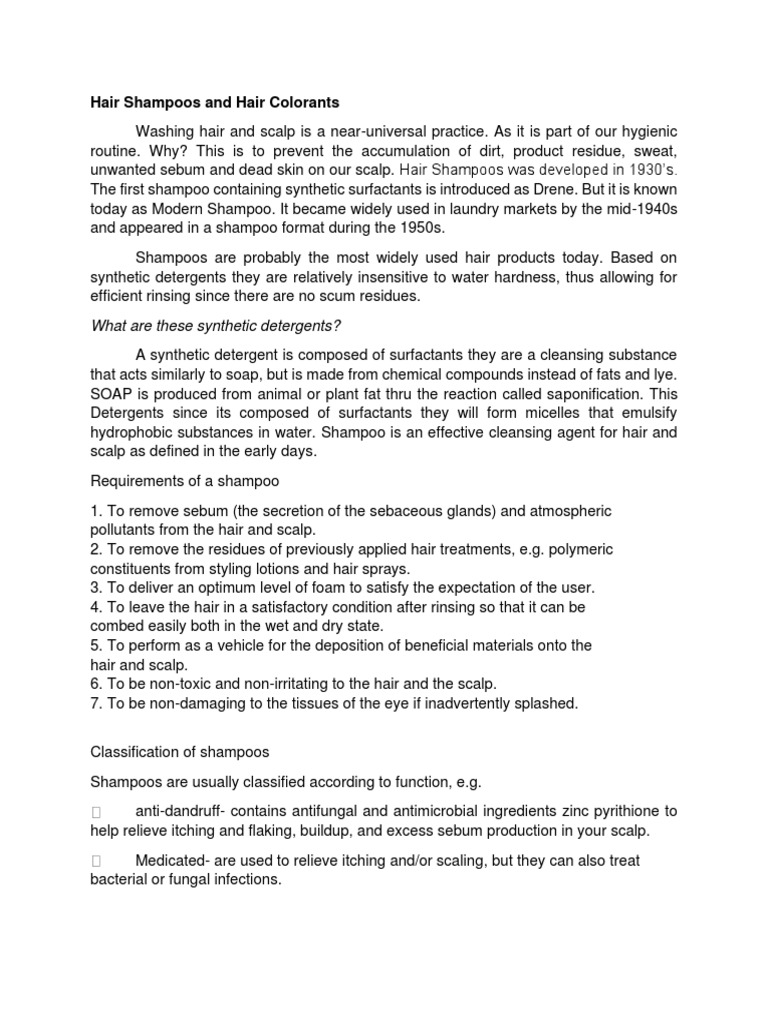 Hair Shampoos and Hair Colorants

Washing hair and scalp is a near-universal practice. As it is part of our hygienic routine. Why? This is to prevent the accumulation of dirt, product residue, sweat, unwanted sebum and dead skin on our scalp. Hair Shampoos was developed in 1930's. The first shampoo containing synthetic surfactants is introduced as Drene. But it is known today as Modern Shampoo. It became widely used in laundry markets by the mid-1940s and appeared in a shampoo format during the 1950s.

Shampoos are probably the most widely used hair products today. Based on synthetic detergents they are relatively insensitive to water hardness, thus allowing for efficient rinsing since there are no scum residues.

What are these synthetic detergents?

A synthetic detergent is composed of surfactants they are a cleansing substance that acts similarly to soap, but is made from chemical compounds instead of fats and lye. SOAP is produced from animal or plant fat thru the reaction called saponification. This Detergents since its composed of surfactants they will form micelles that emulsify hydrophobic substances in water. Shampoo is an effective cleansing agent for hair and scalp as defined in the early days.

Requirements of a shampoo

1. To remove sebum (the secretion of the sebaceous glands) and atmospheric pollutants from the hair and scalp.
2. To remove the residues of previously applied hair treatments, e.g. polymeric constituents from styling lotions and hair sprays.
3. To deliver an optimum level of foam to satisfy the expectation of the user.
4. To leave the hair in a satisfactory condition after rinsing so that it can be combed easily both in the wet and dry state.
5. To perform as a vehicle for the deposition of beneficial materials onto the hair and scalp.
6. To be non-toxic and non-irritating to the hair and the scalp.
7. To be non-damaging to the tissues of the eye if inadvertently splashed.

Classification of shampoos

Shampoos are usually classified according to function, e.g.

anti-dandruff- contains antifungal and antimicrobial ingredients zinc pyrithione to help relieve itching and flaking, buildup, and excess sebum production in your scalp.

Medicated- are used to relieve itching and/or scaling, but they can also treat bacterial or fungal infections.